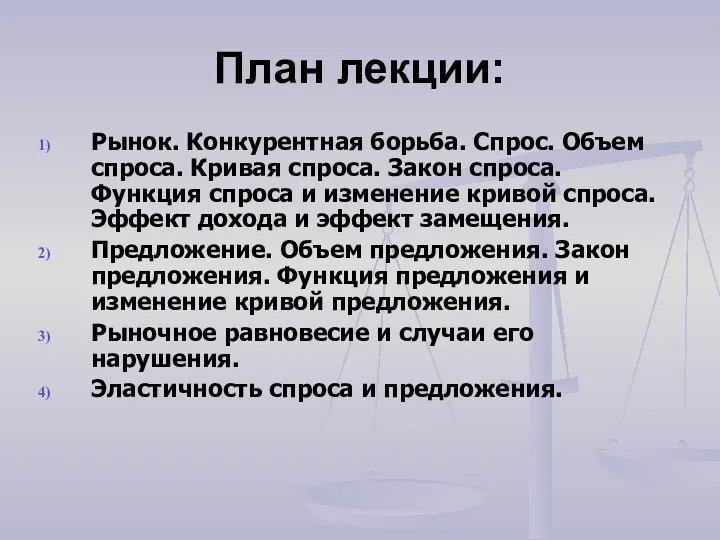 План лекции:

1) Рынок. Конкурентная борьба. Спрос. Объем спроса. Кривая спроса. Закон спроса. Функция спроса и изменение кривой спроса. Эффект дохода и эффект замещения.

2) Предложение. Объем предложения. Закон предложения. Функция предложения и изменение кривой предложения.

3) Рыночное равновесие и случаи его нарушения.

4) Эластичность спроса и предложения.